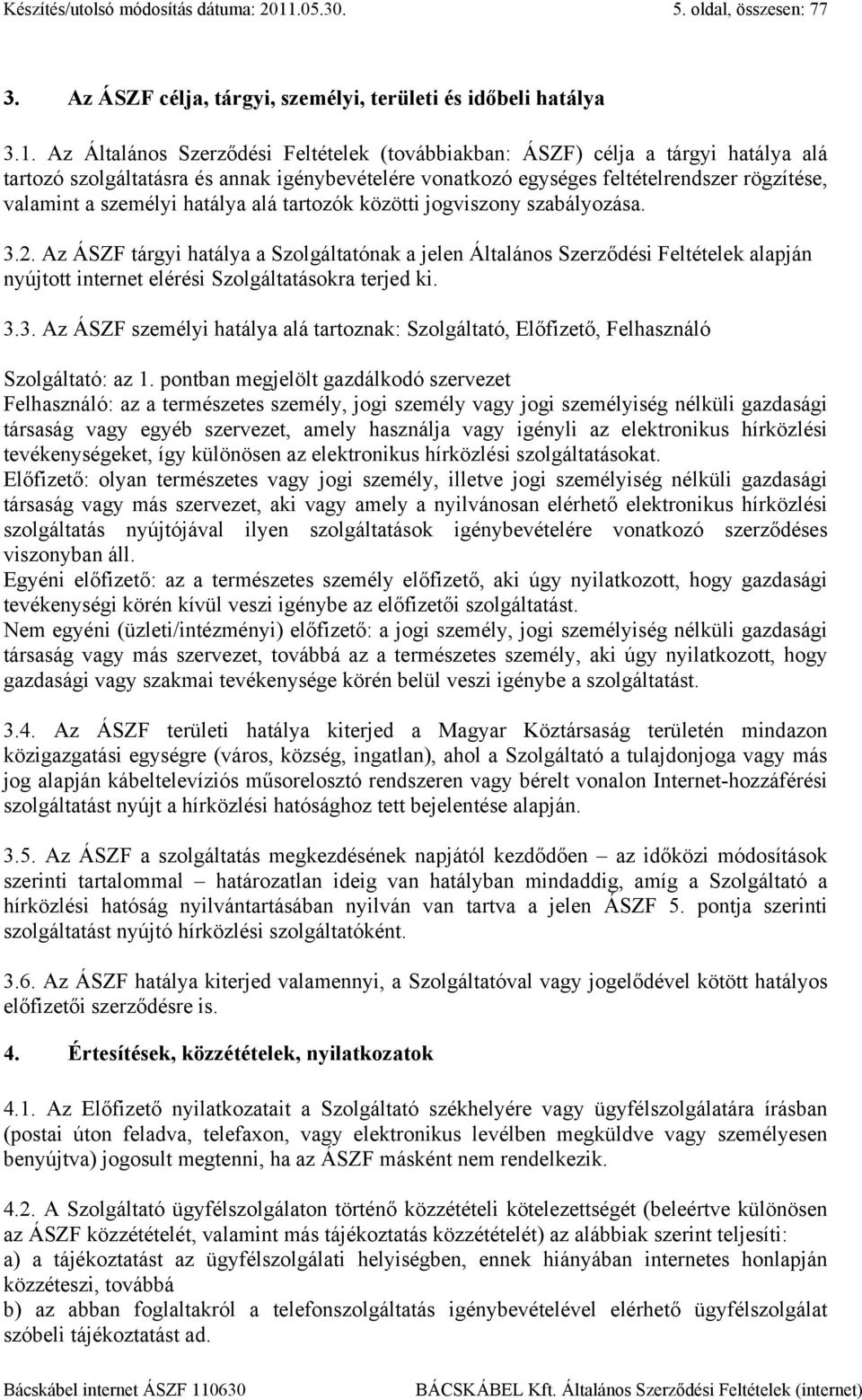 Készítés/utolsó módosítás dátuma: 2011.05.30. 5. oldal, összesen: 77

3. Az ÁSZF célja, tárgyi, személyi, területi és időbeli hatálya

3.1. Az Általános Szerződési Feltételek (továbbiakban: ÁSZF) célja a tárgyi hatálya alá tartozó szolgáltatásra és annak igénybevételére vonatkozó egységes feltételrendszer rögzítése, valamint a személyi hatálya alá tartozók közötti jogviszony szabályozása.

3.2. Az ÁSZF tárgyi hatálya a Szolgáltatónak a jelen Általános Szerződési Feltételek alapján nyújtott internet elérési Szolgáltatásokra terjed ki.

3.3. Az ÁSZF személyi hatálya alá tartoznak: Szolgáltató, Előfizető, Felhasználó

Szolgáltató: az 1. pontban megjelölt gazdálkodó szervezet
Felhasználó: az a természetes személy, jogi személy vagy jogi személyiség nélküli gazdasági társaság vagy egyéb szervezet, amely használja vagy igényli az elektronikus hírközlési tevékenységeket, így különösen az elektronikus hírközlési szolgáltatásokat.
Előfizető: olyan természetes vagy jogi személy, illetve jogi személyiség nélküli gazdasági társaság vagy más szervezet, aki vagy amely a nyilvánosan elérhető elektronikus hírközlési szolgáltatás nyújtójával ilyen szolgáltatások igénybevételére vonatkozó szerződéses viszonyban áll.
Egyéni előfizető: az a természetes személy előfizető, aki úgy nyilatkozott, hogy gazdasági tevékenységi körén kívül veszi igénybe az előfizetői szolgáltatást.
Nem egyéni (üzleti/intézményi) előfizető: a jogi személy, jogi személyiség nélküli gazdasági társaság vagy más szervezet, továbbá az a természetes személy, aki úgy nyilatkozott, hogy gazdasági vagy szakmai tevékenysége körén belül veszi igénybe a szolgáltatást.

3.4. Az ÁSZF területi hatálya kiterjed a Magyar Köztársaság területén mindazon közigazgatási egységre (város, község, ingatlan), ahol a Szolgáltató a tulajdonjoga vagy más jog alapján kábeltelevíziós műsorelosztó rendszeren vagy bérelt vonalon Internet-hozzáférési szolgáltatást nyújt a hírközlési hatósághoz tett bejelentése alapján.

3.5. Az ÁSZF a szolgáltatás megkezdésének napjától kezdődően – az időközi módosítások szerinti tartalommal – határozatlan ideig van hatályban mindaddig, amíg a Szolgáltató a hírközlési hatóság nyilvántartásában nyilván van tartva a jelen ÁSZF 5. pontja szerinti szolgáltatást nyújtó hírközlési szolgáltatóként.

3.6. Az ÁSZF hatálya kiterjed valamennyi, a Szolgáltatóval vagy jogelődével kötött hatályos előfizetői szerződésre is.

4. Értesítések, közzétételek, nyilatkozatok

4.1. Az Előfizető nyilatkozatait a Szolgáltató székhelyére vagy ügyfélszolgálatára írásban (postai úton feladva, telefaxon, vagy elektronikus levélben megküldve vagy személyesen benyújtva) jogosult megtenni, ha az ÁSZF másként nem rendelkezik.

4.2. A Szolgáltató ügyfélszolgálaton történő közzétételi kötelezettségét (beleértve különösen az ÁSZF közzétételét, valamint más tájékoztatás közzétételét) az alábbiak szerint teljesíti:
a) a tájékoztatást az ügyfélszolgálati helyiségben, ennek hiányában internetes honlapján közzéteszi, továbbá
b) az abban foglaltakról a telefonszolgáltatás igénybevételével elérhető ügyfélszolgálat szóbeli tájékoztatást ad.

Bácskábel internet ÁSZF 110630 BÁCSKÁBEL Kft. Általános Szerződési Feltételek (internet)